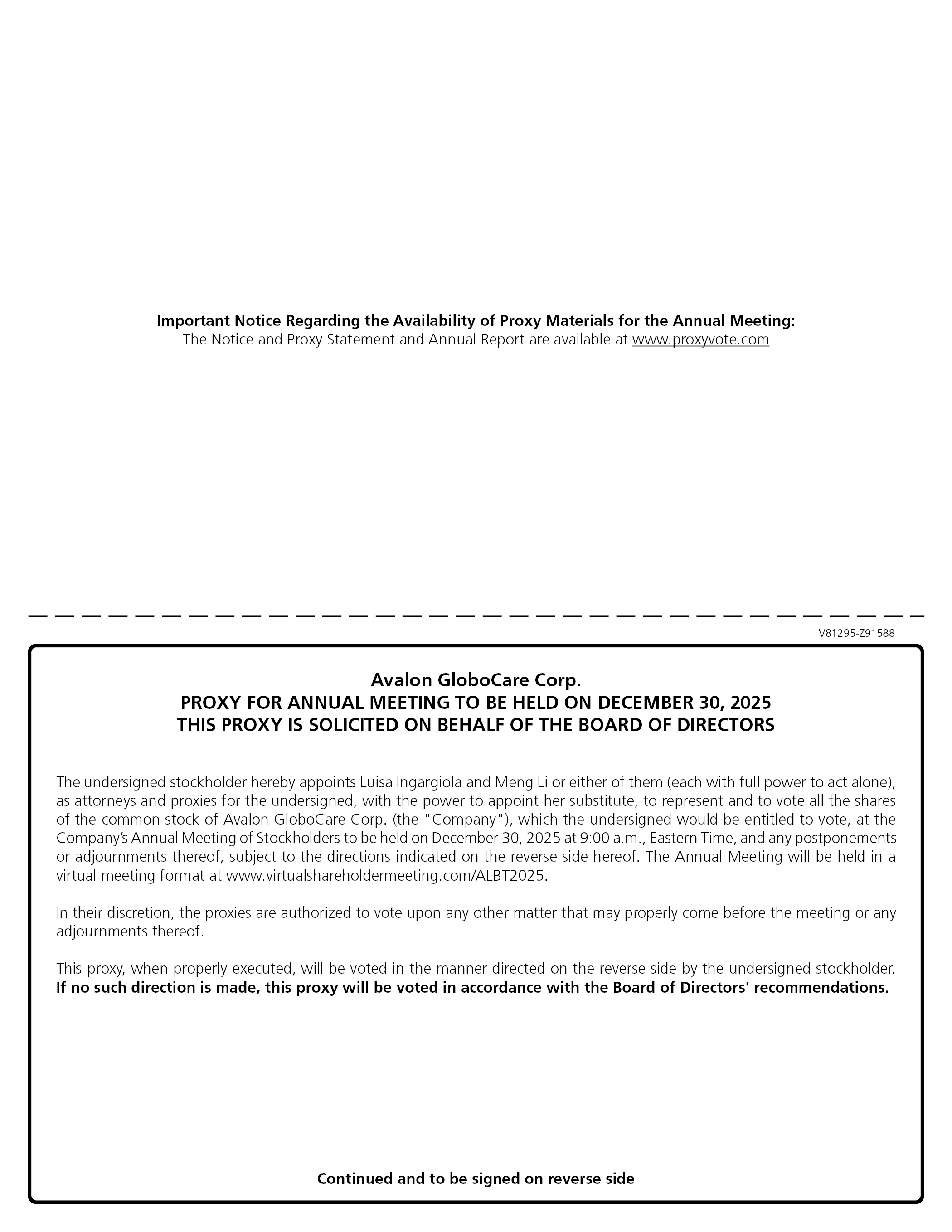 Important Notice Regarding the Availability of Proxy Materials for the Annual Meeting:
The Notice and Proxy Statement and Annual Report are available at www.proxyvote.com

V81295-Z91588

Avalon GloboCare Corp.
PROXY FOR ANNUAL MEETING TO BE HELD ON DECEMBER 30, 2025
THIS PROXY IS SOLICITED ON BEHALF OF THE BOARD OF DIRECTORS

The undersigned stockholder hereby appoints Luisa Ingargiola and Meng Li or either of them (each with full power to act alone), as attorneys and proxies for the undersigned, with the power to appoint her substitute, to represent and to vote all the shares of the common stock of Avalon GloboCare Corp. (the "Company"), which the undersigned would be entitled to vote, at the Company's Annual Meeting of Stockholders to be held on December 30, 2025 at 9:00 a.m., Eastern Time, and any postponements or adjournments thereof, subject to the directions indicated on the reverse side hereof. The Annual Meeting will be held in a virtual meeting format at www.virtualshareholdermeeting.com/ALBT2025.

In their discretion, the proxies are authorized to vote upon any other matter that may properly come before the meeting or any adjournments thereof.

This proxy, when properly executed, will be voted in the manner directed on the reverse side by the undersigned stockholder. If no such direction is made, this proxy will be voted in accordance with the Board of Directors' recommendations.

Continued and to be signed on reverse side